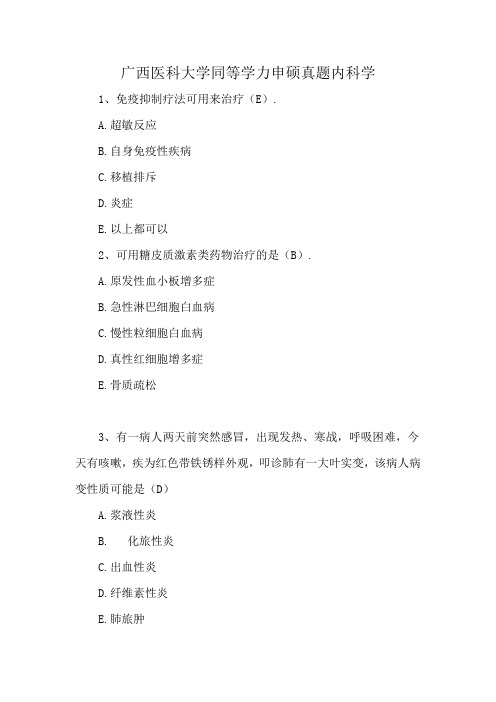 广西医科大学同等学力申硕真题内科学

1、免疫抑制疗法可用来治疗（E）.

A.超敏反应

B.自身免疫性疾病

C.移植排斥

D.炎症

E.以上都可以

2、可用糖皮质激素类药物治疗的是（B）.

A.原发性血小板增多症

B.急性淋巴细胞白血病

C.慢性粒细胞白血病

D.真性红细胞增多症

E.骨质疏松

3、有一病人两天前突然感冒，出现发热、寒战，呼吸困难，今天有咳嗽，痰为红色带铁锈样外观，叩诊肺有一大叶实变，该病人病变性质可能是（D）

A.浆液性炎

B. 化旅性炎

C.出血性炎

D.纤维素性炎

E.肺旅肿